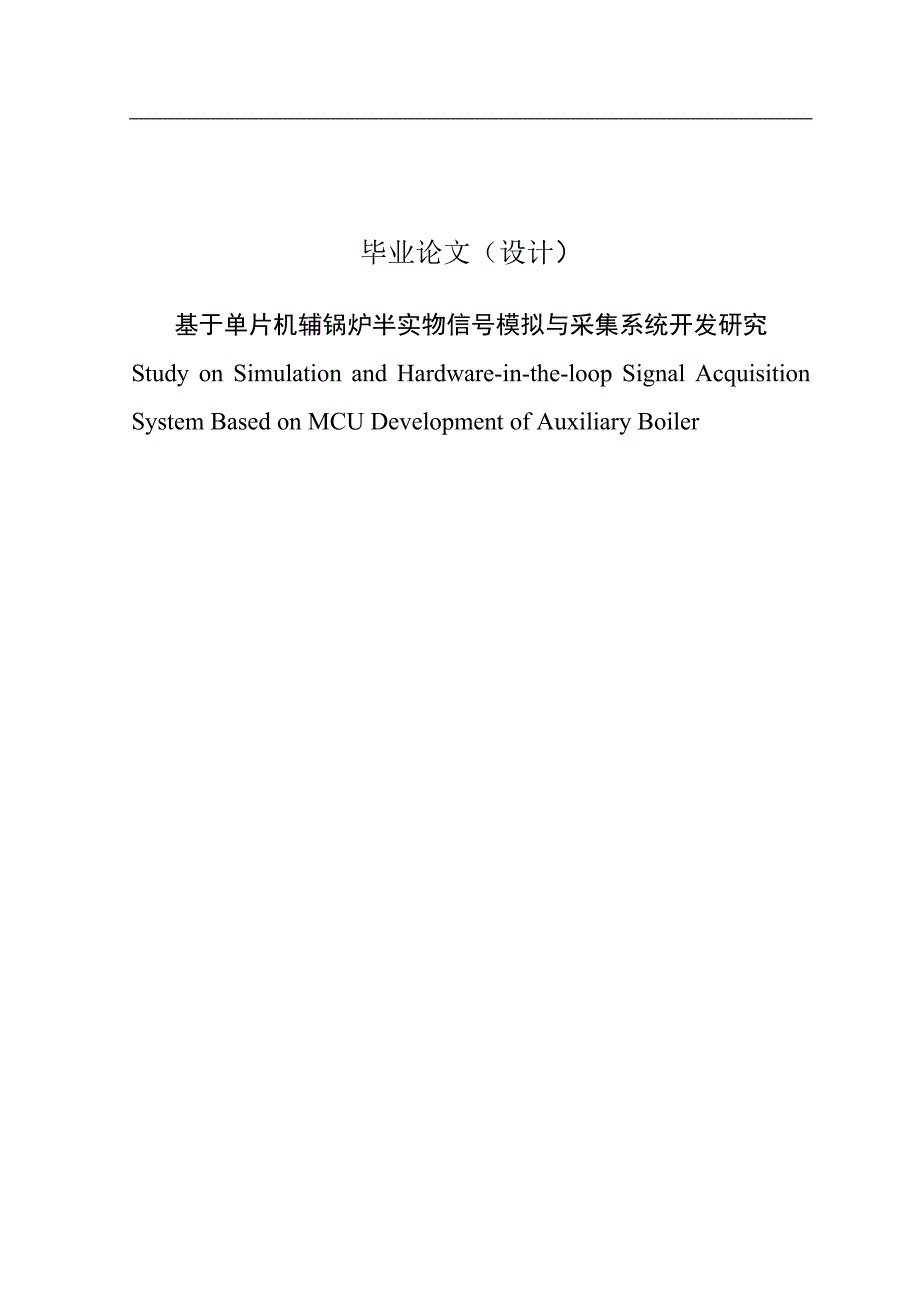 毕业论文（设计）

基于单片机辅锅炉半实物信号模拟与采集系统开发研究

Study on Simulation and Hardware-in-the-loop Signal Acquisition System Based on MCU Development of Auxiliary Boiler